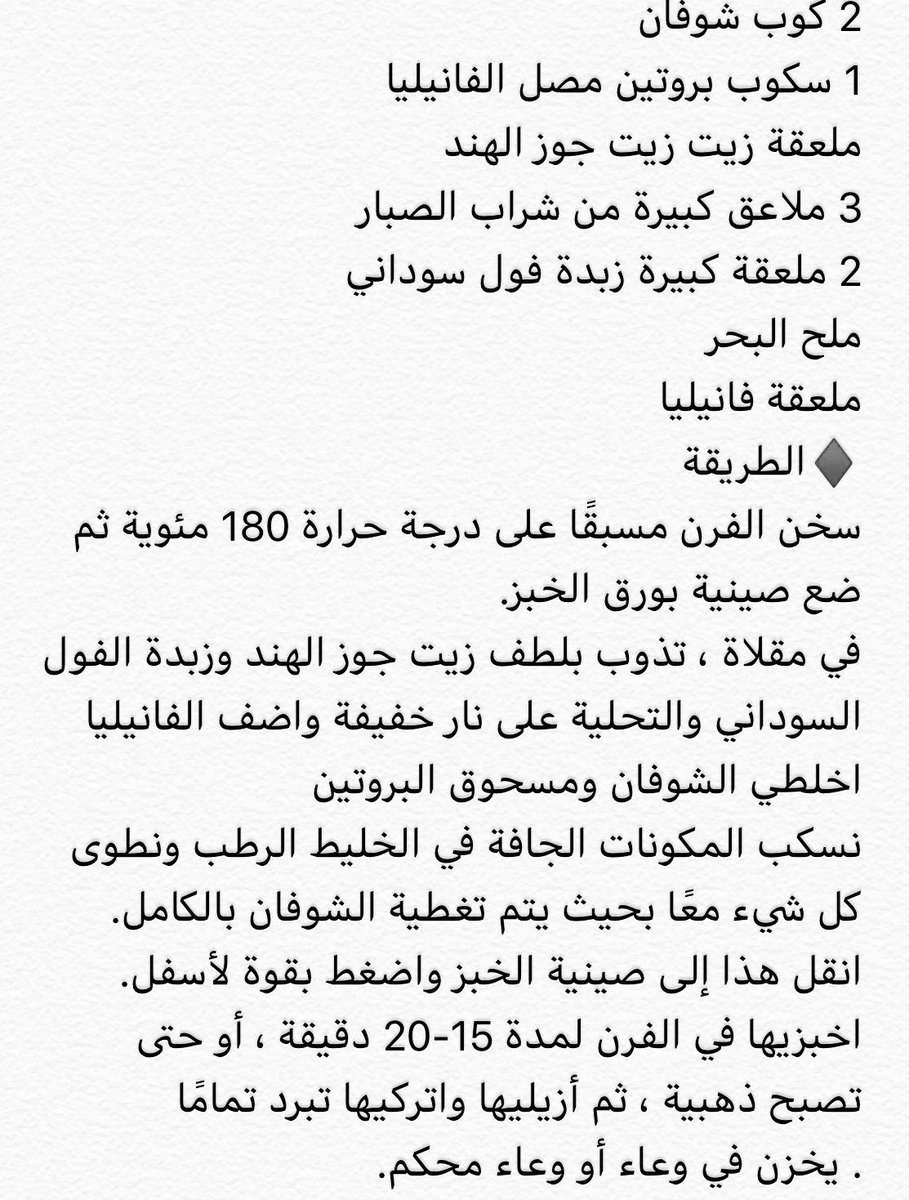 2 كوب شوفان
1 سكوب بروتين مصل الفانيليا
ملعقة زيت زيت جوز الهند
3 ملاعق كبيرة من شراب الصبار
2 ملعقة كبيرة زبدة فول سوداني
ملح البحر
ملعقة فانيليا
♦️الطريقة
سخن الفرن مسبقًا على درجة حرارة 180 مئوية ثم ضع صينية بورق الخبز.
في مقلاة ، تذوب بلطف زيت جوز الهند وزبدة الفول السوداني والتحلية على نار خفيفة واضف الفانيليا
اخلطي الشوفان ومسحوق البروتين
نسكب المكونات الجافة في الخليط الرطب ونطوى كل شيء معًا بحيث يتم تغطية الشوفان بالكامل.
انقل هذا إلى صينية الخبز واضغط بقوة لأسفل.
اخبزيها في الفرن لمدة 15-20 دقيقة ، أو حتى تصبح ذهبية ، ثم أزيليها واتركيها تبرد تمامًا . يخزن في وعاء أو وعاء محكم.